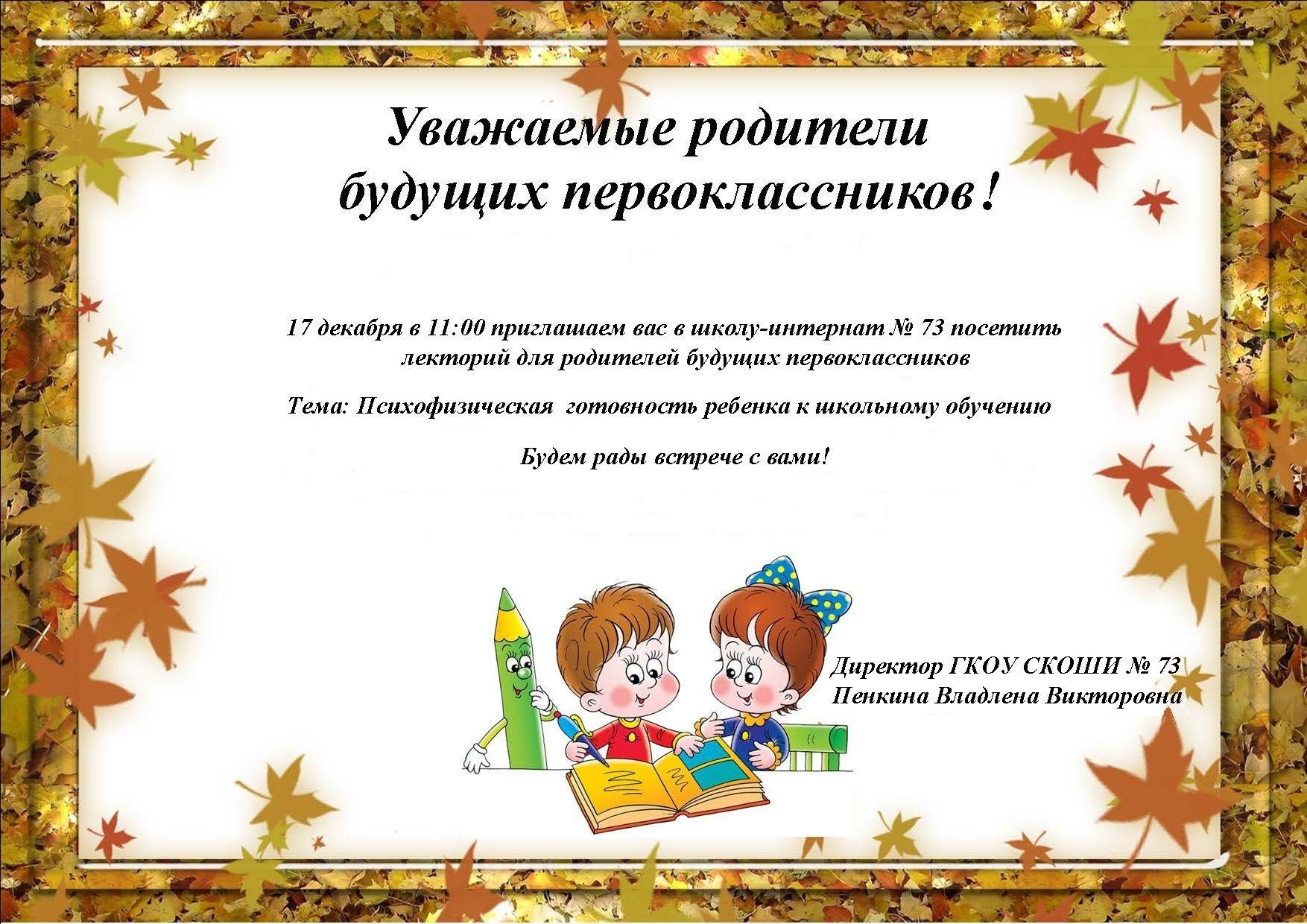 Уважаемые родители будущих первоклассников!

17 декабря в 11:00 приглашаем вас в школу-интернат № 73 посетить лекторий для родителей будущих первоклассников

Тема: Психофизическая готовность ребенка к школьному обучению

Будем рады встрече с вами!

Директор ГКОУ СКОШИ № 73
Пенкина Владлена Викторовна